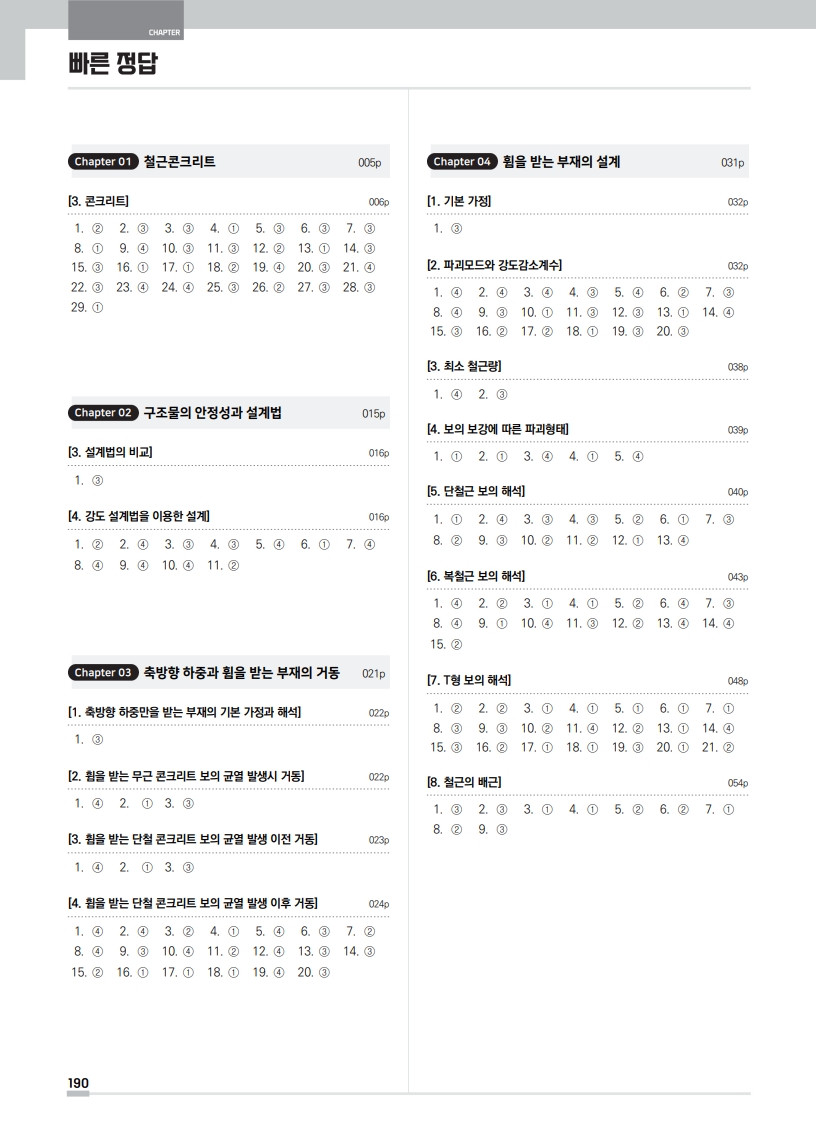 CHAPTER

빠른 정답

Chapter 01 철근콘크리트 005p

[3. 콘크리트] 006p

1. ② 2. ③ 3. ③ 4. ① 5. ③ 6. ③ 7. ③ 8. ① 9. ④ 10. ③ 11. ③ 12. ② 13. ① 14. ③ 15. ③ 16. ① 17. ① 18. ② 19. ④ 20. ③ 21. ④ 22. ③ 23. ④ 24. ④ 25. ③ 26. ② 27. ③ 28. ③ 29. ①

Chapter 02 구조물의 안정성과 설계법 015p

[3. 설계법의 비교] 016p

1. ③

[4. 강도 설계법을 이용한 설계] 016p

1. ② 2. ④ 3. ③ 4. ③ 5. ④ 6. ① 7. ④ 8. ④ 9. ④ 10. ④ 11. ②

Chapter 03 축방향 하중과 휨을 받는 부재의 거동 021p

[1. 축방향 하중만을 받는 부재의 기본 가정과 해석] 022p

1. ③

[2. 휨을 받는 무근 콘크리트 보의 균열 발생시 거동] 022p

1. ④ 2. ① 3. ③

[3. 휨을 받는 단철 콘크리트 보의 균열 발생 이전 거동] 023p

1. ④ 2. ① 3. ③

[4. 휨을 받는 단철 콘크리트 보의 균열 발생 이후 거동] 024p

1. ④ 2. ④ 3. ② 4. ① 5. ④ 6. ③ 7. ② 8. ④ 9. ③ 10. ④ 11. ② 12. ④ 13. ③ 14. ③ 15. ② 16. ① 17. ① 18. ① 19. ④ 20. ③

Chapter 04 휨을 받는 부재의 설계 031p

[1. 기본 가정] 032p

1. ③

[2. 파괴모드와 강도감소계수] 032p

1. ④ 2. ④ 3. ④ 4. ③ 5. ④ 6. ② 7. ③ 8. ④ 9. ③ 10. ① 11. ③ 12. ③ 13. ① 14. ④ 15. ③ 16. ② 17. ② 18. ① 19. ③ 20. ③

[3. 최소 철근량] 038p

1. ④ 2. ③

[4. 보의 보강에 따른 파괴형태] 039p

1. ① 2. ① 3. ④ 4. ① 5. ④

[5. 단철근 보의 해석] 040p

1. ① 2. ④ 3. ③ 4. ③ 5. ② 6. ① 7. ③ 8. ② 9. ③ 10. ② 11. ② 12. ① 13. ④

[6. 복철근 보의 해석] 043p

1. ④ 2. ② 3. ① 4. ① 5. ② 6. ④ 7. ③ 8. ④ 9. ① 10. ④ 11. ③ 12. ② 13. ④ 14. ④ 15. ②

[7. T형 보의 해석] 048p

1. ② 2. ② 3. ① 4. ① 5. ① 6. ① 7. ① 8. ③ 9. ③ 10. ② 11. ④ 12. ② 13. ① 14. ④ 15. ③ 16. ② 17. ① 18. ① 19. ③ 20. ① 21. ②

[8. 철근의 배근] 054p

1. ③ 2. ③ 3. ① 4. ① 5. ② 6. ② 7. ① 8. ② 9. ③

190